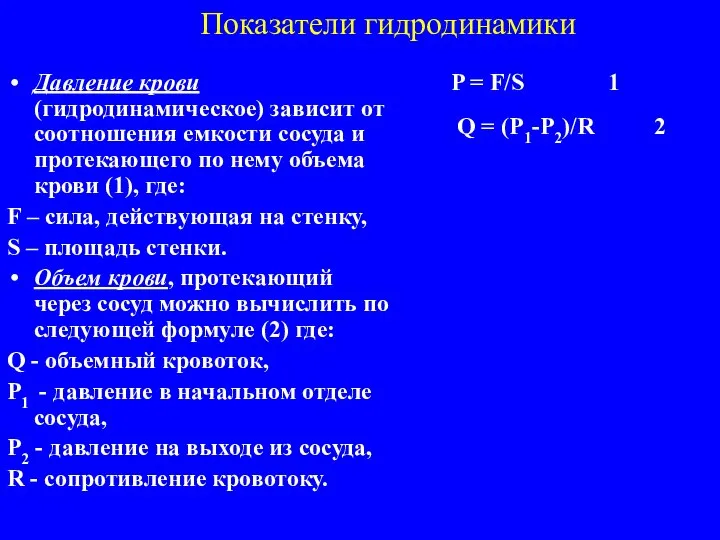 Показатели гидродинамики

• Давление крови (гидродинамическое) зависит от соотношения емкости сосуда и протекающего по нему объема крови (1), где:

F – сила, действующая на стенку,

S – площадь стенки.

• Объем крови, протекающий через сосуд можно вычислить по следующей формуле (2) где:

Q - объемный кровоток,

$P_1$ - давление в начальном отделе сосуда,

$P_2$ - давление на выходе из сосуда,

R - сопротивление кровотоку.

$P = F/S$ 1

$Q = (P_1-P_2)/R$ 2